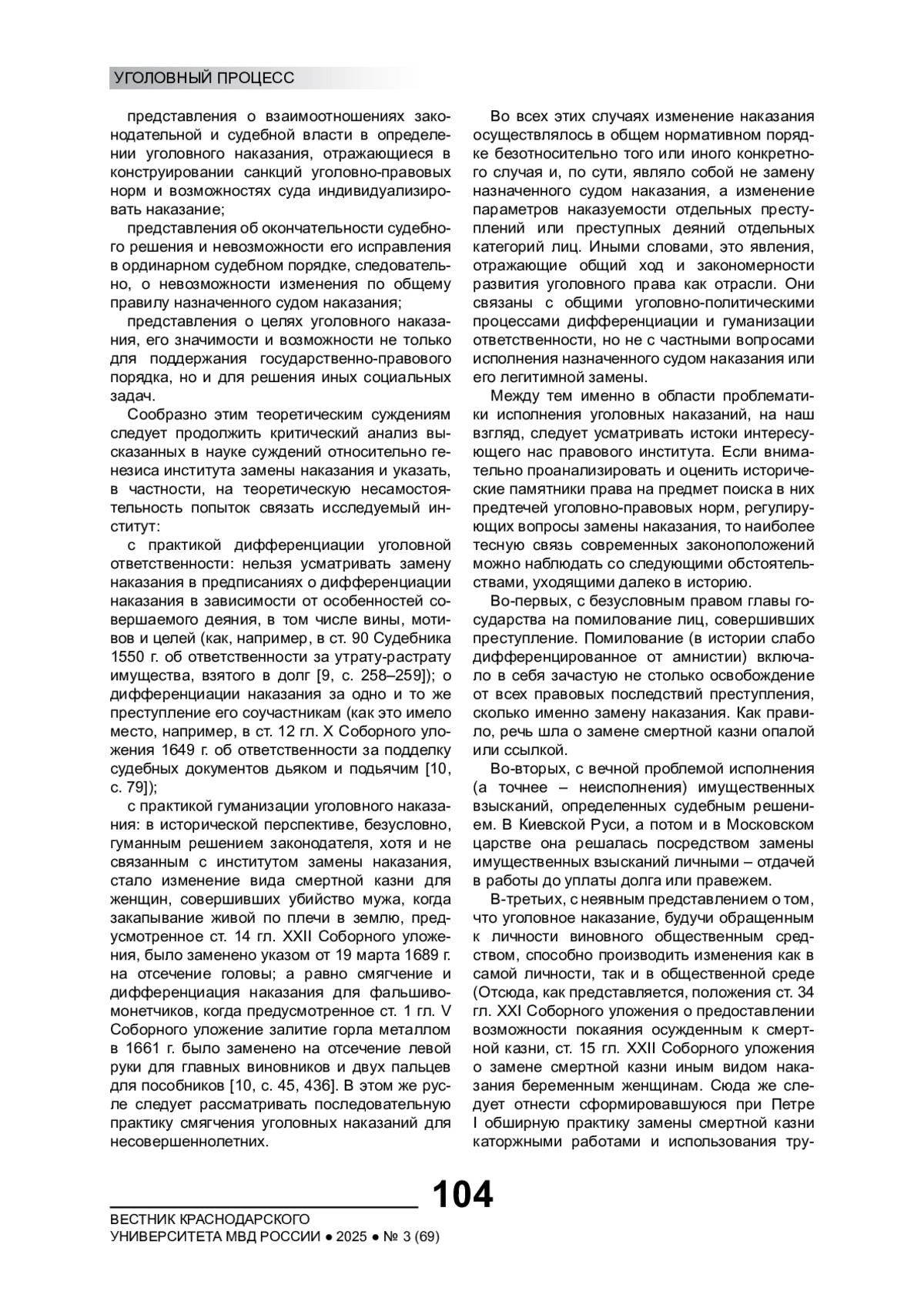 УГОЛОВНЫЙ ПРОЦЕСС

представления о взаимоотношениях законодательной и судебной власти в определении уголовного наказания, отражающиеся в конструировании санкций уголовно-правовых норм и возможностях суда индивидуализировать наказание;

представления об окончательности судебного решения и невозможности его исправления в ординарном судебном порядке, следовательно, о невозможности изменения по общему правилу назначенного судом наказания;

представления о целях уголовного наказания, его значимости и возможности не только для поддержания государственно-правового порядка, но и для решения иных социальных задач.

Сообразно этим теоретическим суждениям следует продолжить критический анализ высказанных в науке суждений относительно генезиса института замены наказания и указать, в частности, на теоретическую несамостоятельность попыток связать исследуемый институт:

с практикой дифференциации уголовной ответственности: нельзя усматривать замену наказания в предписаниях о дифференциации наказания в зависимости от особенностей совершаемого деяния, в том числе вины, мотивов и целей (как, например, в ст. 90 Судебника 1550 г. об ответственности за утрату-растрату имущества, взятого в долг [9, с. 258–259]); о дифференциации наказания за одно и то же преступление его соучастникам (как это имело место, например, в ст. 12 гл. X Соборного уложения 1649 г. об ответственности за подделку судебных документов дьяком и подьячим [10, с. 79]);

с практикой гуманизации уголовного наказания: в исторической перспективе, безусловно, гуманным решением законодателя, хотя и не связанным с институтом замены наказания, стало изменение вида смертной казни для женщин, совершивших убийство мужа, когда закапывание живой по плечи в землю, предусмотренное ст. 14 гл. XXII Соборного уложения, было заменено указом от 19 марта 1689 г. на отсечение головы; а равно смягчение и дифференциация наказания для фальшивомонетчиков, когда предусмотренное ст. 1 гл. V Соборного уложение залитие горла металлом в 1661 г. было заменено на отсечение левой руки для главных виновников и двух пальцев для пособников [10, с. 45, 436]. В этом же русле следует рассматривать последовательную практику смягчения уголовных наказаний для несовершеннолетних.

Во всех этих случаях изменение наказания осуществлялось в общем нормативном порядке безотносительно того или иного конкретного случая и, по сути, являло собой не замену назначенного судом наказания, а изменение параметров наказуемости отдельных преступлений или преступных деяний отдельных категорий лиц. Иными словами, это явления, отражающие общий ход и закономерности развития уголовного права как отрасли. Они связаны с общими уголовно-политическими процессами дифференциации и гуманизации ответственности, но не с частными вопросами исполнения назначенного судом наказания или его легитимной замены.

Между тем именно в области проблематики исполнения уголовных наказаний, на наш взгляд, следует усматривать истоки интересующего нас правового института. Если внимательно проанализировать и оценить исторические памятники права на предмет поиска в них предтечей уголовно-правовых норм, регулирующих вопросы замены наказания, то наиболее тесную связь современных законоположений можно наблюдать со следующими обстоятельствами, уходящими далеко в историю.

Во-первых, с безусловным правом главы государства на помилование лиц, совершивших преступление. Помилование (в истории слабо дифференцированное от амнистии) включало в себя зачастую не столько освобождение от всех правовых последствий преступления, сколько именно замену наказания. Как правило, речь шла о замене смертной казни опалой или ссылкой.

Во-вторых, с вечной проблемой исполнения (а точнее – неисполнения) имущественных взысканий, определенных судебным решением. В Киевской Руси, а потом и в Московском царстве она решалась посредством замены имущественных взысканий личными – отдачей в работы до уплаты долга или правежем.

В-третьих, с неявным представлением о том, что уголовное наказание, будучи обращенным к личности виновного общественным средством, способно производить изменения как в самой личности, так и в общественной среде (Отсюда, как представляется, положения ст. 34 гл. XXI Соборного уложения о предоставлении возможности покаяния осужденным к смертной казни, ст. 15 гл. XXII Соборного уложения о замене смертной казни иным видом наказания беременным женщинам. Сюда же следует отнести сформировавшуюся при Петре I обширную практику замены смертной казни каторжными работами и использования тру-

104

ВЕСТНИК КРАСНОДАРСКОГО УНИВЕРСИТЕТА МВД РОССИИ ● 2025 ● № 3 (69)